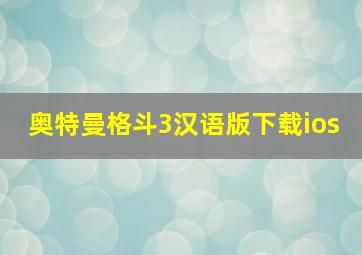 奥特曼格斗3汉语版下载ios